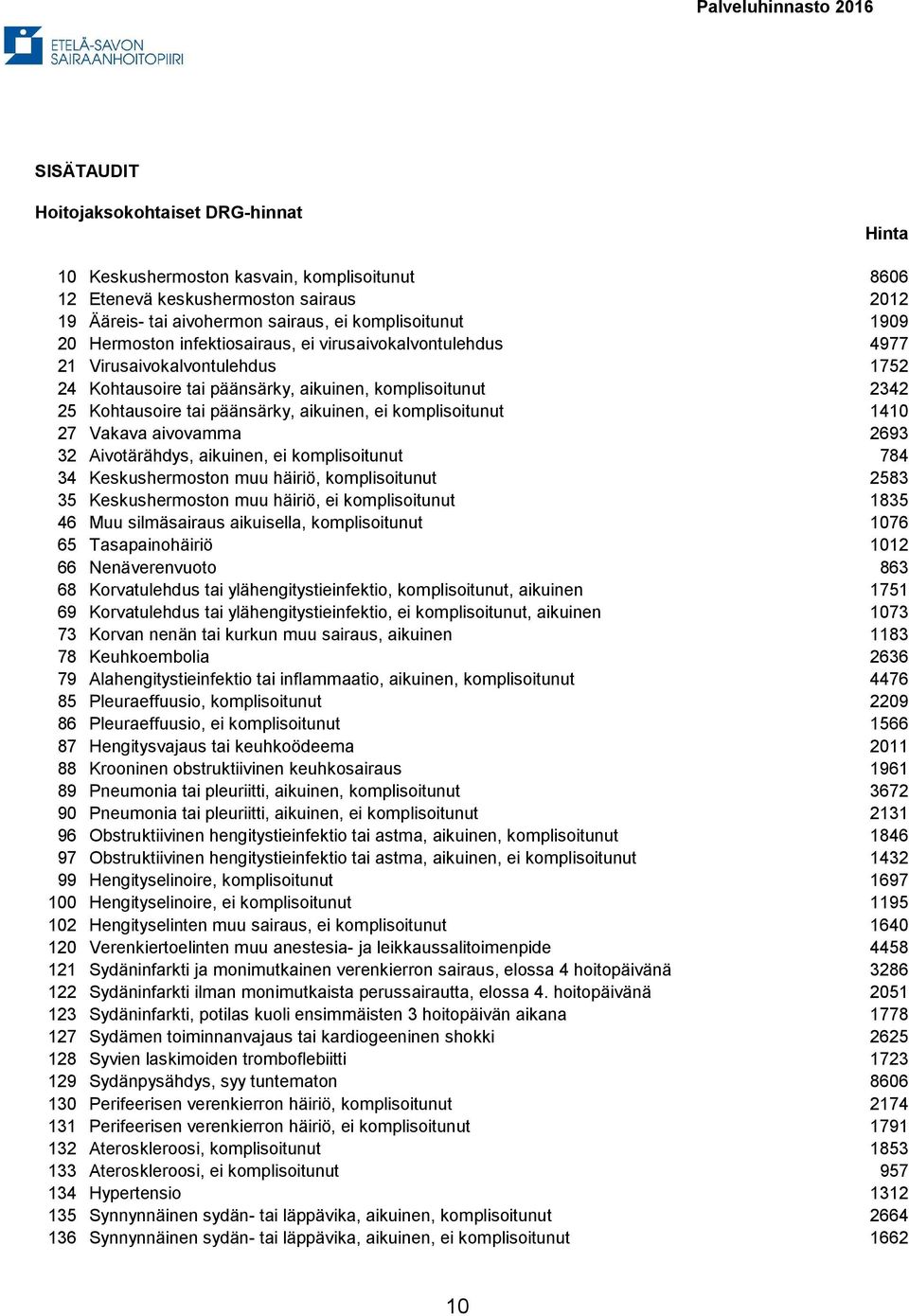 Palveluhinnasto 2016

ETELÄ-SAVON SAIRAANHOITOPIIRI

SISÄTAUDIT

Hoitojaksokohtaiset DRG-hinnat

| | | Hinta |
|---|---|---|
| 10 | Keskushermoston kasvain, komplisoitunut | 8606 |
| 12 | Etenevä keskushermoston sairaus | 2012 |
| 19 | Ääreis- tai aivohermon sairaus, ei komplisoitunut | 1909 |
| 20 | Hermoston infektiosairaus, ei virusaivokalvontulehdus | 4977 |
| 21 | Virusaivokalvontulehdus | 1752 |
| 24 | Kohtausoire tai päänsärky, aikuinen, komplisoitunut | 2342 |
| 25 | Kohtausoire tai päänsärky, aikuinen, ei komplisoitunut | 1410 |
| 27 | Vakava aivovamma | 2693 |
| 32 | Aivotärähdys, aikuinen, ei komplisoitunut | 784 |
| 34 | Keskushermoston muu häiriö, komplisoitunut | 2583 |
| 35 | Keskushermoston muu häiriö, ei komplisoitunut | 1835 |
| 46 | Muu silmäsairaus aikuisella, komplisoitunut | 1076 |
| 65 | Tasapainohäiriö | 1012 |
| 66 | Nenäverenvuoto | 863 |
| 68 | Korvatulehdus tai ylähengitystieinfektio, komplisoitunut, aikuinen | 1751 |
| 69 | Korvatulehdus tai ylähengitystieinfektio, ei komplisoitunut, aikuinen | 1073 |
| 73 | Korvan nenän tai kurkun muu sairaus, aikuinen | 1183 |
| 78 | Keuhkoembolia | 2636 |
| 79 | Alahengitystieinfektio tai inflammaatio, aikuinen, komplisoitunut | 4476 |
| 85 | Pleuraeffuusio, komplisoitunut | 2209 |
| 86 | Pleuraeffuusio, ei komplisoitunut | 1566 |
| 87 | Hengitysvajaus tai keuhkoödeema | 2011 |
| 88 | Krooninen obstruktiivinen keuhkosairaus | 1961 |
| 89 | Pneumonia tai pleuriitti, aikuinen, komplisoitunut | 3672 |
| 90 | Pneumonia tai pleuriitti, aikuinen, ei komplisoitunut | 2131 |
| 96 | Obstruktiivinen hengitystieinfektio tai astma, aikuinen, komplisoitunut | 1846 |
| 97 | Obstruktiivinen hengitystieinfektio tai astma, aikuinen, ei komplisoitunut | 1432 |
| 99 | Hengityselinoire, komplisoitunut | 1697 |
| 100 | Hengityselinoire, ei komplisoitunut | 1195 |
| 102 | Hengityselinten muu sairaus, ei komplisoitunut | 1640 |
| 120 | Verenkiertoelinten muu anestesia- ja leikkaussalitoimenpide | 4458 |
| 121 | Sydäninfarkti ja monimutkainen verenkierron sairaus, elossa 4 hoitopäivänä | 3286 |
| 122 | Sydäninfarkti ilman monimutkaista perussairautta, elossa 4. hoitopäivänä | 2051 |
| 123 | Sydäninfarkti, potilas kuoli ensimmäisten 3 hoitopäivän aikana | 1778 |
| 127 | Sydämen toiminnanvajaus tai kardiogeeninen shokki | 2625 |
| 128 | Syvien laskimoiden tromboflebiitti | 1723 |
| 129 | Sydänpysähdys, syy tuntematon | 8606 |
| 130 | Perifeerisen verenkierron häiriö, komplisoitunut | 2174 |
| 131 | Perifeerisen verenkierron häiriö, ei komplisoitunut | 1791 |
| 132 | Ateroskleroosi, komplisoitunut | 1853 |
| 133 | Ateroskleroosi, ei komplisoitunut | 957 |
| 134 | Hypertensio | 1312 |
| 135 | Synnynnäinen sydän- tai läppävika, aikuinen, komplisoitunut | 2664 |
| 136 | Synnynnäinen sydän- tai läppävika, aikuinen, ei komplisoitunut | 1662 |

10